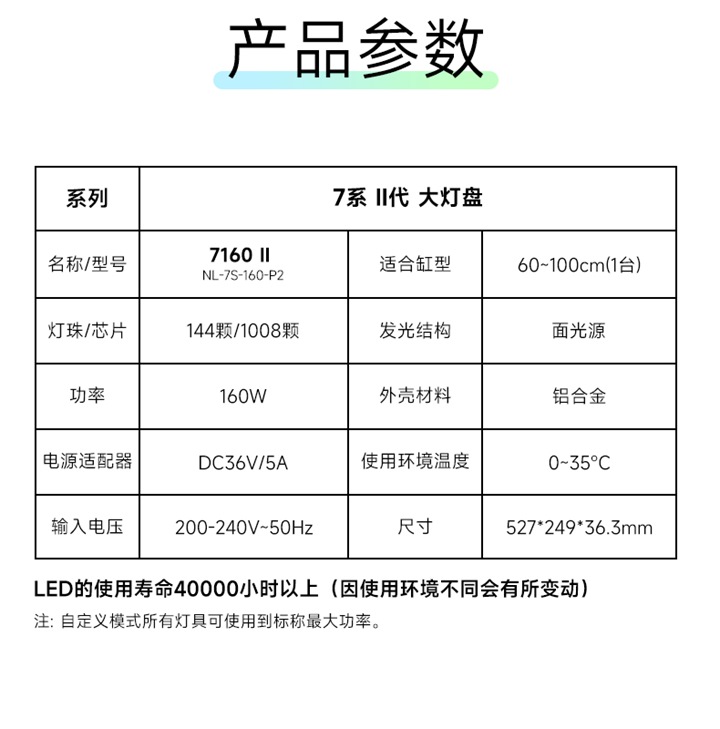 产品参数

| 系列 | 7系 II代 大灯盘 | | |
|---|---|---|---|
| 名称/型号 | 7160 II NL-7S-160-P2 | 适合缸型 | 60~100cm(1台) |
| 灯珠/芯片 | 144颗/1008颗 | 发光结构 | 面光源 |
| 功率 | 160W | 外壳材料 | 铝合金 |
| 电源适配器 | DC36V/5A | 使用环境温度 | 0~35°C |
| 输入电压 | 200-240V~50Hz | 尺寸 | 527*249*36.3mm |

LED的使用寿命40000小时以上（因使用环境不同会有所变动）

注: 自定义模式所有灯具可使用到标称最大功率。